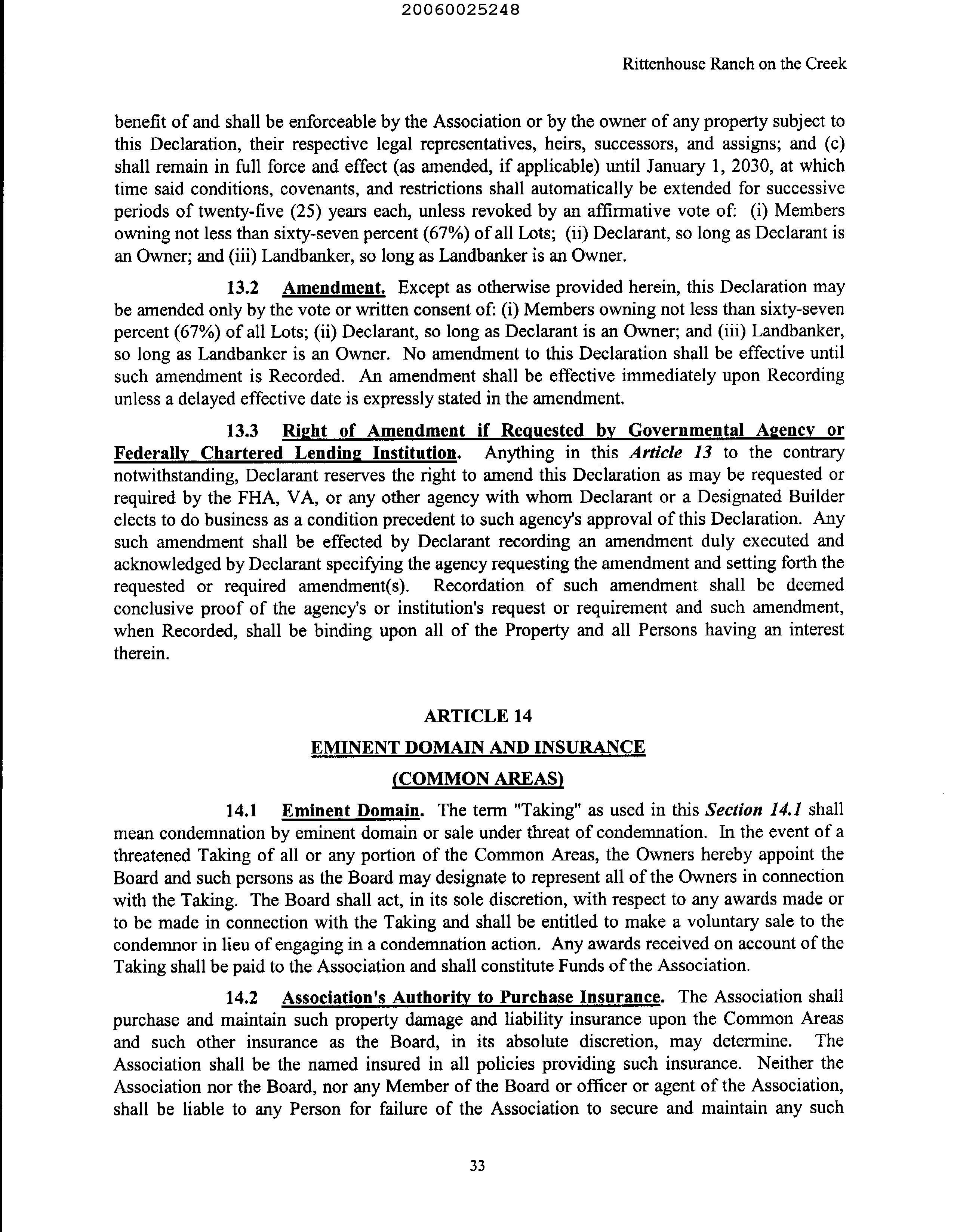 20060025248

Rittenhouse Ranch on the Creek

benefit of and shall be enforceable by the Association or by the owner of any property subject to this Declaration, their respective legal representatives, heirs, successors, and assigns; and (c) shall remain in full force and effect (as amended, if applicable) until January 1, 2030, at which time said conditions, covenants, and restrictions shall automatically be extended for successive periods of twenty-five (25) years each, unless revoked by an affirmative vote of: (i) Members owning not less than sixty-seven percent (67%) of all Lots; (ii) Declarant, so long as Declarant is an Owner; and (iii) Landbanker, so long as Landbanker is an Owner.

13.2 Amendment. Except as otherwise provided herein, this Declaration may be amended only by the vote or written consent of: (i) Members owning not less than sixty-seven percent (67%) of all Lots; (ii) Declarant, so long as Declarant is an Owner; and (iii) Landbanker, so long as Landbanker is an Owner. No amendment to this Declaration shall be effective until such amendment is Recorded. An amendment shall be effective immediately upon Recording unless a delayed effective date is expressly stated in the amendment.

13.3 Right of Amendment if Requested by Governmental Agency or Federally Chartered Lending Institution. Anything in this Article 13 to the contrary notwithstanding, Declarant reserves the right to amend this Declaration as may be requested or required by the FHA, VA, or any other agency with whom Declarant or a Designated Builder elects to do business as a condition precedent to such agency's approval of this Declaration. Any such amendment shall be effected by Declarant recording an amendment duly executed and acknowledged by Declarant specifying the agency requesting the amendment and setting forth the requested or required amendment(s). Recordation of such amendment shall be deemed conclusive proof of the agency's or institution's request or requirement and such amendment, when Recorded, shall be binding upon all of the Property and all Persons having an interest therein.

ARTICLE 14

EMINENT DOMAIN AND INSURANCE

(COMMON AREAS)

14.1 Eminent Domain. The term "Taking" as used in this Section 14.1 shall mean condemnation by eminent domain or sale under threat of condemnation. In the event of a threatened Taking of all or any portion of the Common Areas, the Owners hereby appoint the Board and such persons as the Board may designate to represent all of the Owners in connection with the Taking. The Board shall act, in its sole discretion, with respect to any awards made or to be made in connection with the Taking and shall be entitled to make a voluntary sale to the condemnor in lieu of engaging in a condemnation action. Any awards received on account of the Taking shall be paid to the Association and shall constitute Funds of the Association.

14.2 Association's Authority to Purchase Insurance. The Association shall purchase and maintain such property damage and liability insurance upon the Common Areas and such other insurance as the Board, in its absolute discretion, may determine. The Association shall be the named insured in all policies providing such insurance. Neither the Association nor the Board, nor any Member of the Board or officer or agent of the Association, shall be liable to any Person for failure of the Association to secure and maintain any such

33